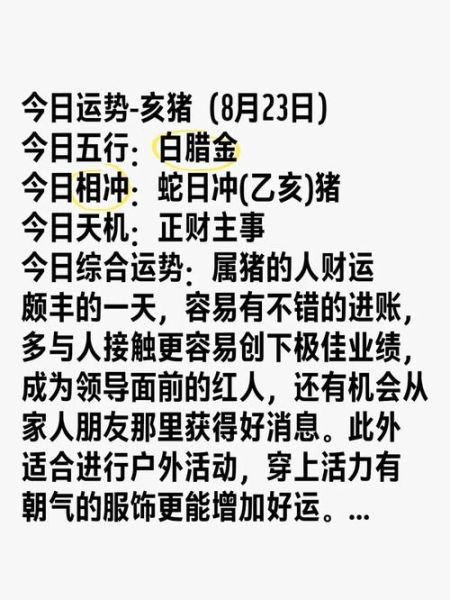 今日运势-亥猪（8月23日）
今日五行：白腊金
今日相冲：蛇日冲(乙亥)猪
今日天机：正财主事
今日综合运势：属猪的人财运颇丰的一天，容易有不错的进账，多与人接触更容易创下极佳业绩，成为领导面前的红人，还有机会从家人朋友那里获得好消息。此外适合进行户外活动，穿上活力有朝气的服饰更能增加好运。...